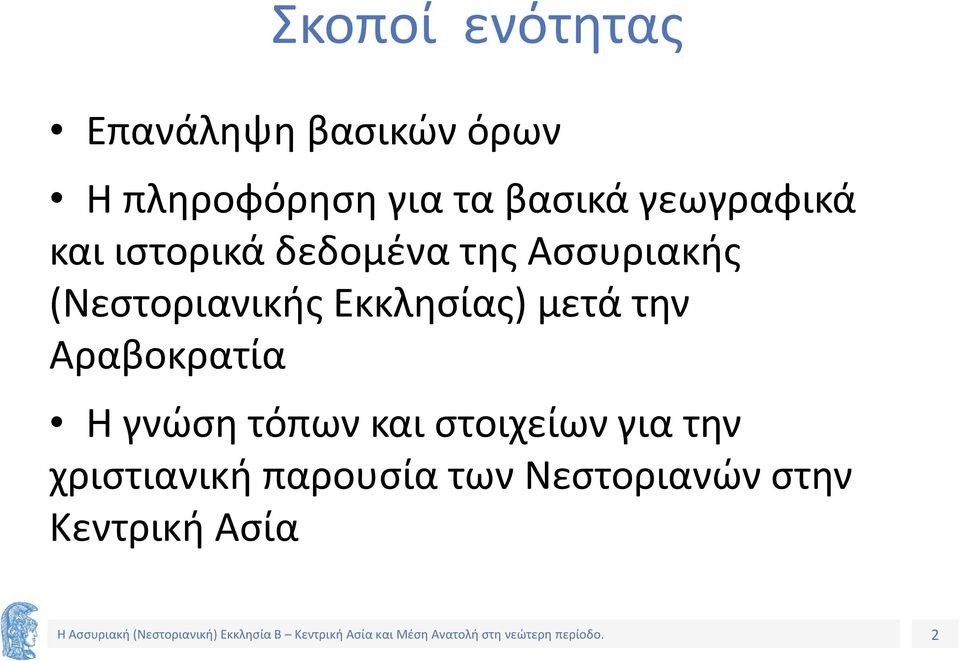 Σκοποί ενότητας

• Επανάληψη βασικών όρων

• Η πληροφόρηση για τα βασικά γεωγραφικά και ιστορικά δεδομένα της Ασσυριακής (Νεστοριανικής Εκκλησίας) μετά την Αραβοκρατία

• Η γνώση τόπων και στοιχείων για την χριστιανική παρουσία των Νεστοριανών στην Κεντρική Ασία

Η Ασσυριακή (Νεστοριανική) Εκκλησία Β – Κεντρική Ασία και Μέση Ανατολή στη νεώτερη περίοδο.

2